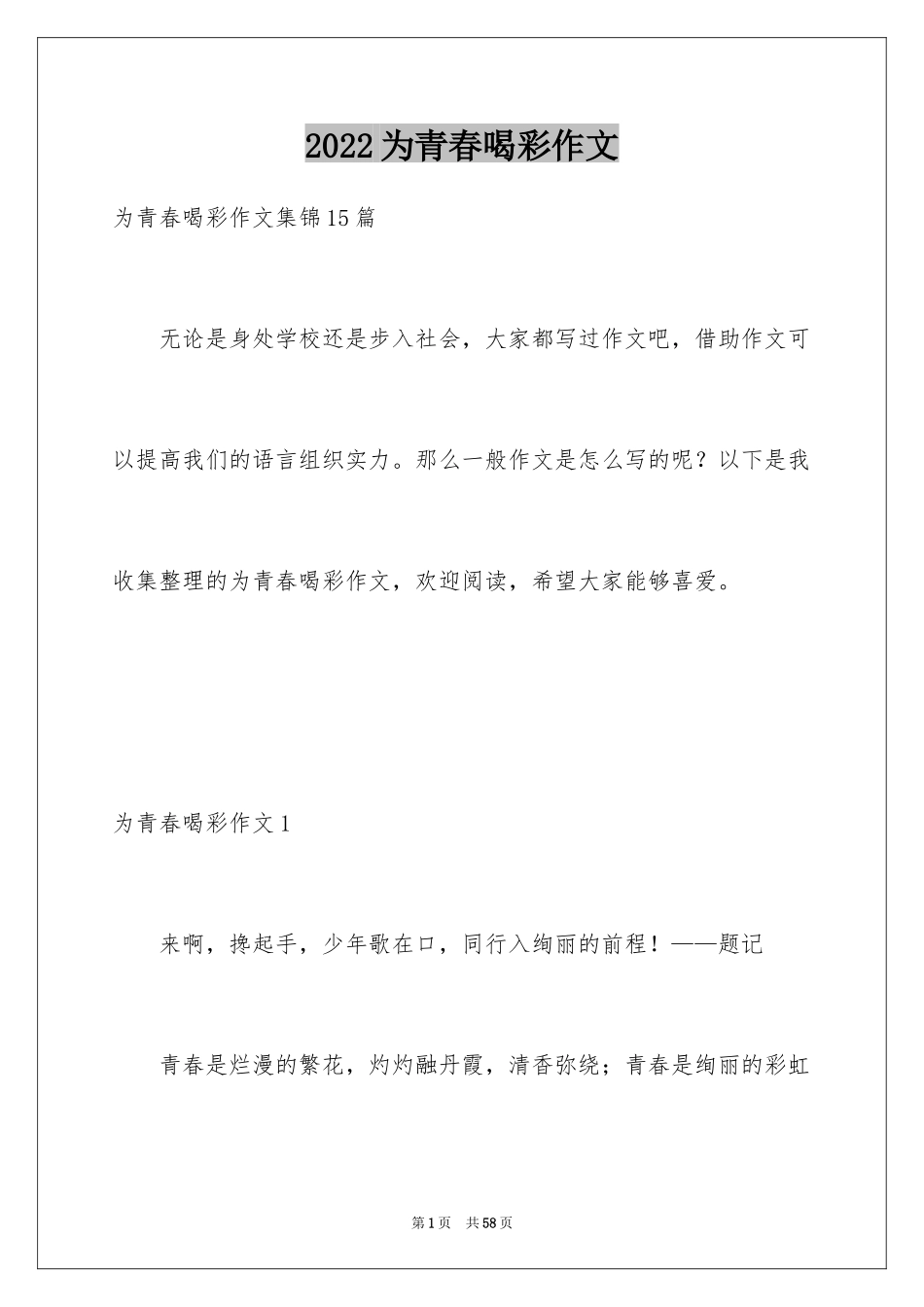 2022为青春喝彩作文

为青春喝彩作文集锦15篇

无论是身处学校还是步入社会，大家都写过作文吧，借助作文可以提高我们的语言组织实力。那么一般作文是怎么写的呢？以下是我收集整理的为青春喝彩作文，欢迎阅读，希望大家能够喜爱。

为青春喝彩作文1

来啊，挽起手，少年歌在口，同行入绚丽的前程！——题记

青春是烂漫的繁花，灼灼融丹霞，清香弥绕；青春是绚丽的彩虹

第1页 共58页